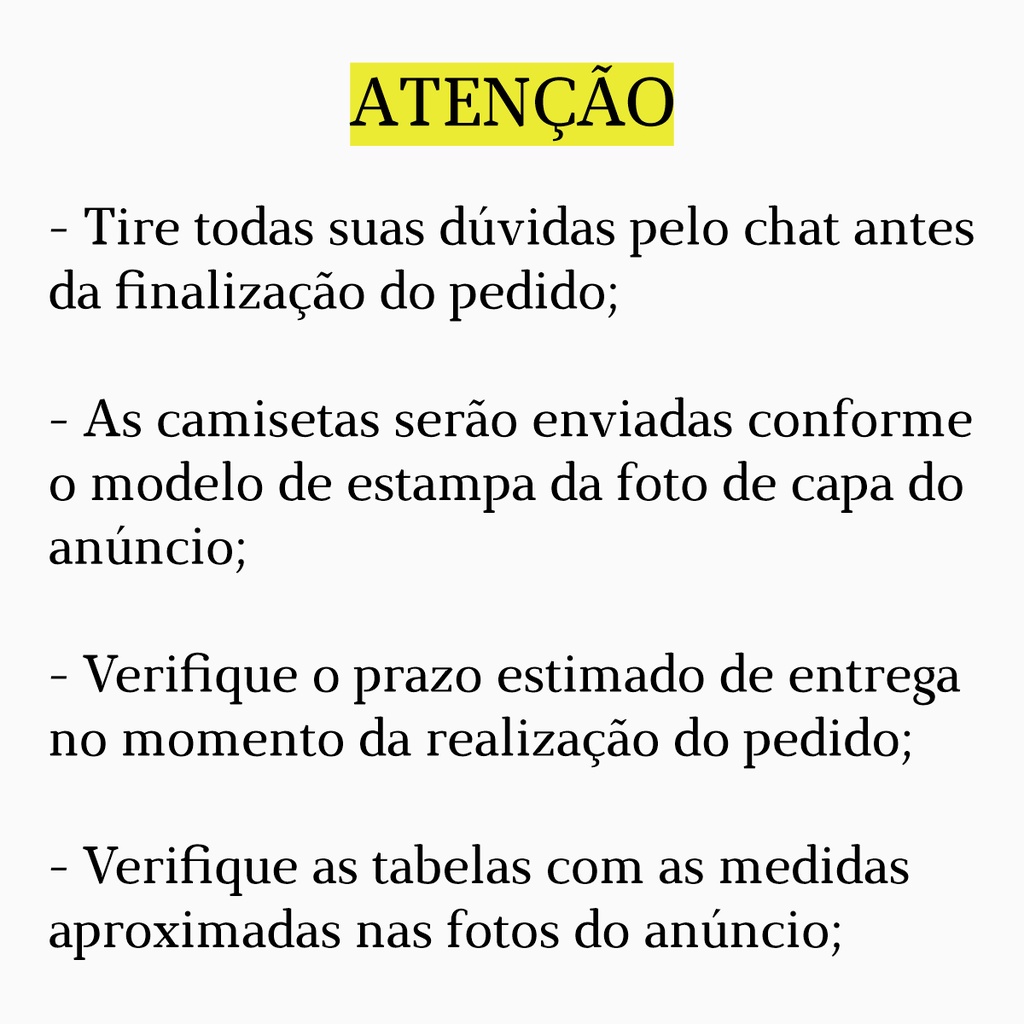 ATENÇÃO

- Tire todas suas dúvidas pelo chat antes da finalização do pedido;

- As camisetas serão enviadas conforme o modelo de estampa da foto de capa do anúncio;

- Verifique o prazo estimado de entrega no momento da realização do pedido;

- Verifique as tabelas com as medidas aproximadas nas fotos do anúncio;